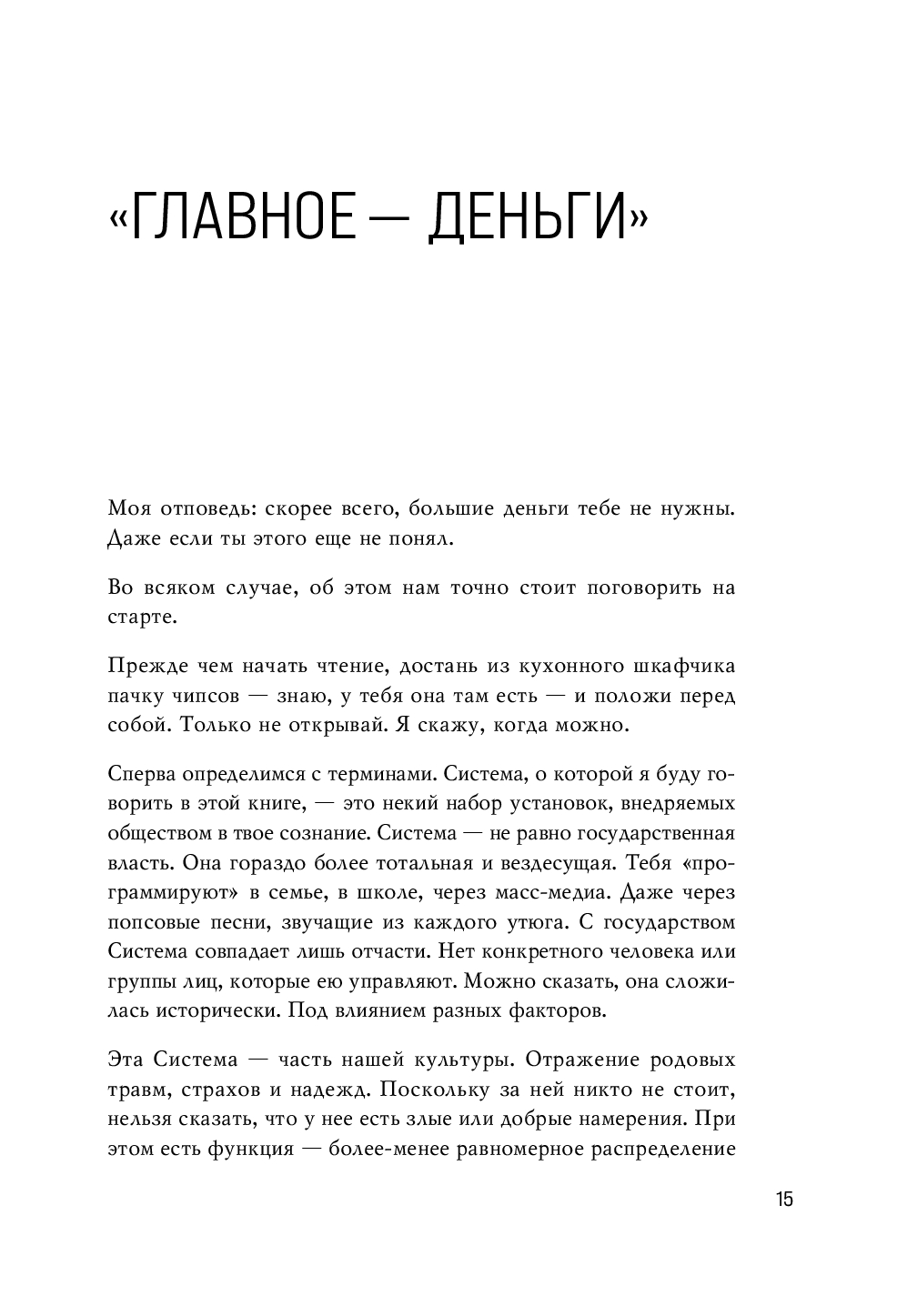 «ГЛАВНОЕ — ДЕНЬГИ»

Моя отповедь: скорее всего, большие деньги тебе не нужны. Даже если ты этого еще не понял.

Во всяком случае, об этом нам точно стоит поговорить на старте.

Прежде чем начать чтение, достань из кухонного шкафчика пачку чипсов — знаю, у тебя она там есть — и положи перед собой. Только не открывай. Я скажу, когда можно.

Сперва определимся с терминами. Система, о которой я буду говорить в этой книге, — это некий набор установок, внедряемых обществом в твое сознание. Система — не равно государственная власть. Она гораздо более тотальная и вездесущая. Тебя «программируют» в семье, в школе, через масс-медиа. Даже через попсовые песни, звучащие из каждого утюга. С государством Система совпадает лишь отчасти. Нет конкретного человека или группы лиц, которые ею управляют. Можно сказать, она сложилась исторически. Под влиянием разных факторов.

Эта Система — часть нашей культуры. Отражение родовых травм, страхов и надежд. Поскольку за ней никто не стоит, нельзя сказать, что у нее есть злые или добрые намерения. При этом есть функция — более-менее равномерное распределение

15